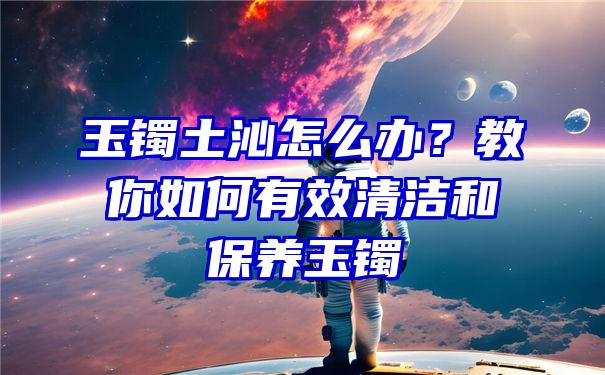 玉镯土沁怎么办？教你如何有效清洁和保养玉镯